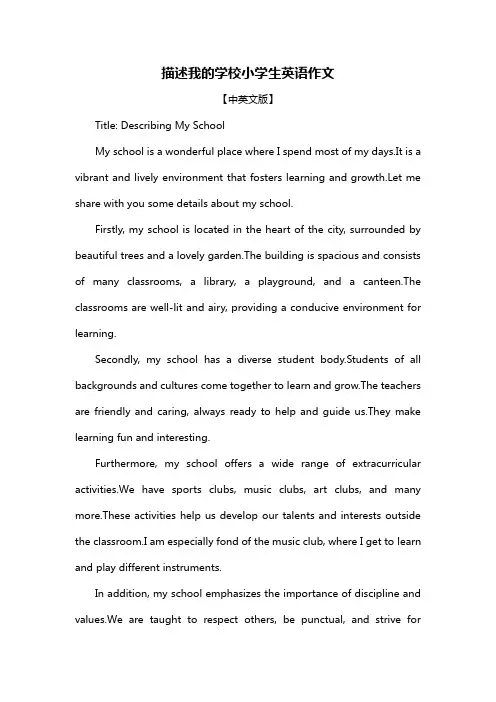 描述我的学校小学生英语作文

【中英文版】

Title: Describing My School

My school is a wonderful place where I spend most of my days.It is a vibrant and lively environment that fosters learning and growth.Let me share with you some details about my school.

Firstly, my school is located in the heart of the city, surrounded by beautiful trees and a lovely garden.The building is spacious and consists of many classrooms, a library, a playground, and a canteen.The classrooms are well-lit and airy, providing a conducive environment for learning.

Secondly, my school has a diverse student body.Students of all backgrounds and cultures come together to learn and grow.The teachers are friendly and caring, always ready to help and guide us.They make learning fun and interesting.

Furthermore, my school offers a wide range of extracurricular activities.We have sports clubs, music clubs, art clubs, and many more.These activities help us develop our talents and interests outside the classroom.I am especially fond of the music club, where I get to learn and play different instruments.

In addition, my school emphasizes the importance of discipline and values.We are taught to respect others, be punctual, and strive for